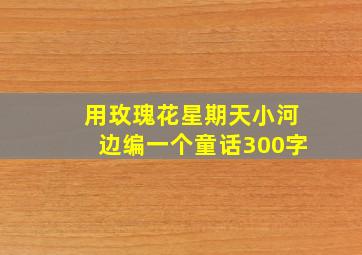 用玫瑰花星期天小河边编一个童话300字